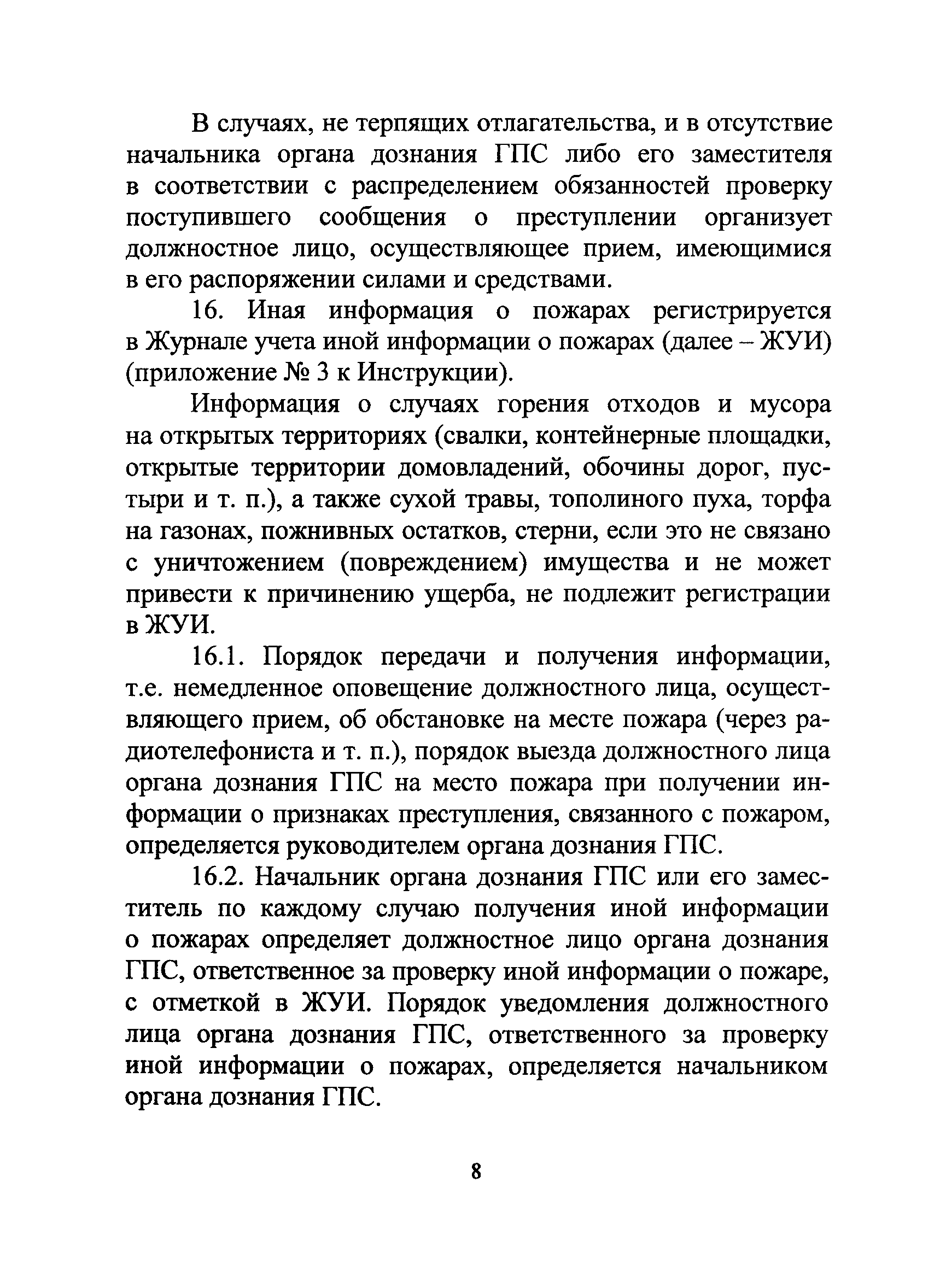 В случаях, не терпящих отлагательства, и в отсутствие начальника органа дознания ГПС либо его заместителя в соответствии с распределением обязанностей проверку поступившего сообщения о преступлении организует должностное лицо, осуществляющее прием, имеющимися в его распоряжении силами и средствами.

16. Иная информация о пожарах регистрируется в Журнале учета иной информации о пожарах (далее – ЖУИ) (приложение № 3 к Инструкции).

Информация о случаях горения отходов и мусора на открытых территориях (свалки, контейнерные площадки, открытые территории домовладений, обочины дорог, пустыри и т. п.), а также сухой травы, тополиного пуха, торфа на газонах, пожнивных остатков, стерни, если это не связано с уничтожением (повреждением) имущества и не может привести к причинению ущерба, не подлежит регистрации в ЖУИ.

16.1. Порядок передачи и получения информации, т.е. немедленное оповещение должностного лица, осуществляющего прием, об обстановке на месте пожара (через радиотелефониста и т. п.), порядок выезда должностного лица органа дознания ГПС на место пожара при получении информации о признаках преступления, связанного с пожаром, определяется руководителем органа дознания ГПС.

16.2. Начальник органа дознания ГПС или его заместитель по каждому случаю получения иной информации о пожарах определяет должностное лицо органа дознания ГПС, ответственное за проверку иной информации о пожаре, с отметкой в ЖУИ. Порядок уведомления должностного лица органа дознания ГПС, ответственного за проверку иной информации о пожарах, определяется начальником органа дознания ГПС.

8